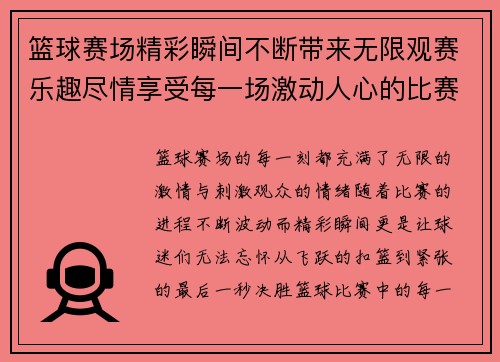 篮球赛场精彩瞬间不断带来无限观赛乐趣尽情享受每一场激动人心的比赛

篮球赛场的每一刻都充满了无限的激情与刺激观众的情绪随着比赛的进程不断波动而精彩瞬间更是让球迷们无法忘怀从飞跃的扣篮到紧张的最后一秒决胜篮球比赛中的每一